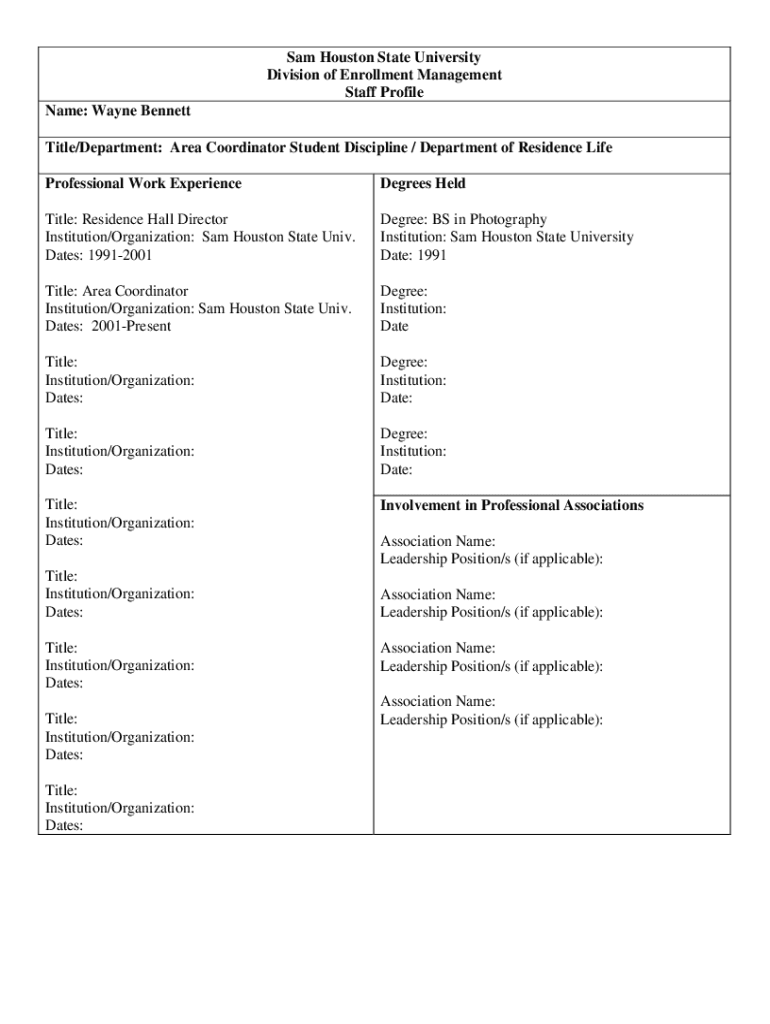 Sam Houston State University
Division of Enrollment Management
Staff Profile

Name: Wayne Bennett

Title/Department: Area Coordinator Student Discipline / Department of Residence Life

Professional Work Experience

Title: Residence Hall Director
Institution/Organization: Sam Houston State Univ.
Dates: 1991-2001

Title: Area Coordinator
Institution/Organization: Sam Houston State Univ.
Dates: 2001-Present

Title:
Institution/Organization:
Dates:

Title:
Institution/Organization:
Dates:

Title:
Institution/Organization:
Dates:

Title:
Institution/Organization:
Dates:

Title:
Institution/Organization:
Dates:

Title:
Institution/Organization:
Dates:

Title:
Institution/Organization:
Dates:

Degrees Held

Degree: BS in Photography
Institution: Sam Houston State University
Date: 1991

Degree:
Institution:
Date

Degree:
Institution:
Date:

Degree:
Institution:
Date:

Involvement in Professional Associations

Association Name:
Leadership Position/s (if applicable):

Association Name:
Leadership Position/s (if applicable):

Association Name:
Leadership Position/s (if applicable):

Association Name:
Leadership Position/s (if applicable):